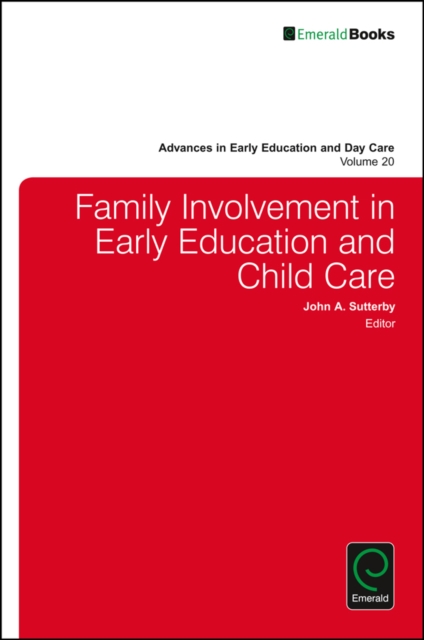 EmeraldBooks

Advances in Early Education and Day Care
Volume 20

Family Involvement in Early Education and Child Care

John A. Sutterby
Editor

Emerald